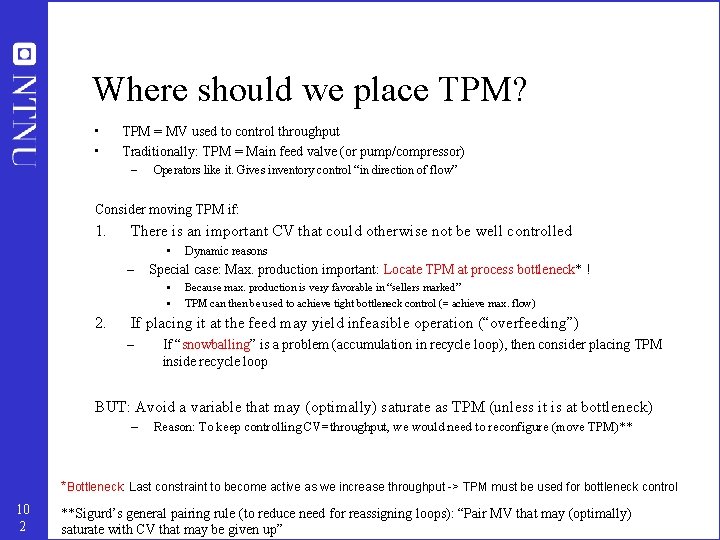 NTNU

Where should we place TPM?

• TPM = MV used to control throughput
• Traditionally: TPM = Main feed valve (or pump/compressor)
- Operators like it. Gives inventory control "in direction of flow"

Consider moving TPM if:
1. There is an important CV that could otherwise not be well controlled
• Dynamic reasons
- Special case: Max. production important: Locate TPM at process bottleneck* !
• Because max. production is very favorable in "sellers marked"
• TPM can then be used to achieve tight bottleneck control (= achieve max. flow)
2. If placing it at the feed may yield infeasible operation ("overfeeding")
- If "snowballing" is a problem (accumulation in recycle loop), then consider placing TPM inside recycle loop

BUT: Avoid a variable that may (optimally) saturate as TPM (unless it is at bottleneck)
- Reason: To keep controlling CV=throughput, we would need to reconfigure (move TPM)**

*Bottleneck: Last constraint to become active as we increase throughput -> TPM must be used for bottleneck control

**Sigurd's general pairing rule (to reduce need for reassigning loops): "Pair MV that may (optimally) saturate with CV that may be given up"

10
2